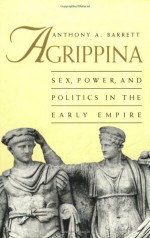 ANTHONY A. BARRETT

AGRIPPINA

SEX, POWER, AND POLITICS IN THE EARLY EMPIRE